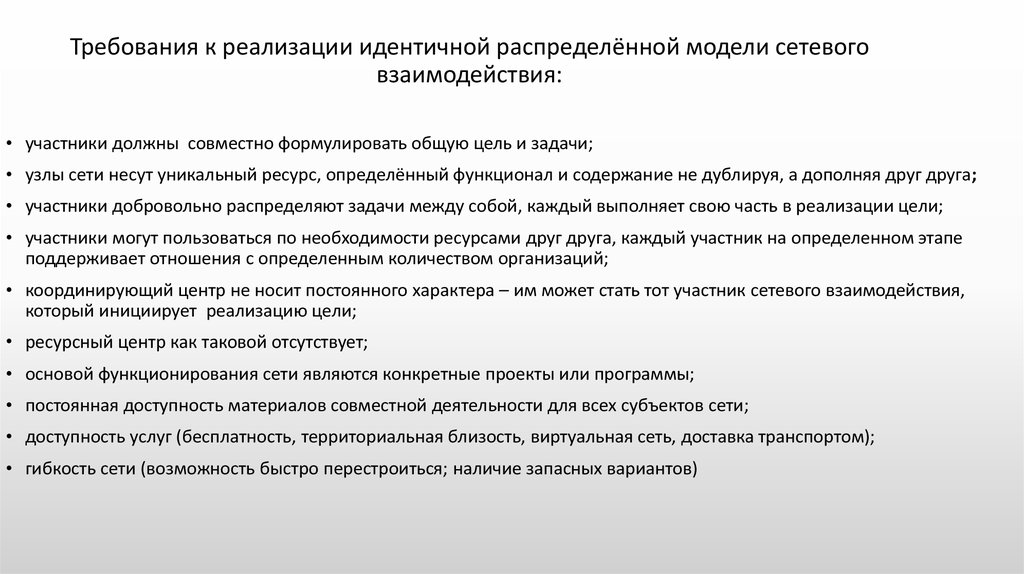 Требования к реализации идентичной распределённой модели сетевого взаимодействия:

• участники должны совместно формулировать общую цель и задачи;
• узлы сети несут уникальный ресурс, определённый функционал и содержание не дублируя, а дополняя друг друга;
• участники добровольно распределяют задачи между собой, каждый выполняет свою часть в реализации цели;
• участники могут пользоваться по необходимости ресурсами друг друга, каждый участник на определенном этапе поддерживает отношения с определенным количеством организаций;
• координирующий центр не носит постоянного характера – им может стать тот участник сетевого взаимодействия, который инициирует реализацию цели;
• ресурсный центр как таковой отсутствует;
• основой функционирования сети являются конкретные проекты или программы;
• постоянная доступность материалов совместной деятельности для всех субъектов сети;
• доступность услуг (бесплатность, территориальная близость, виртуальная сеть, доставка транспортом);
• гибкость сети (возможность быстро перестроиться; наличие запасных вариантов)